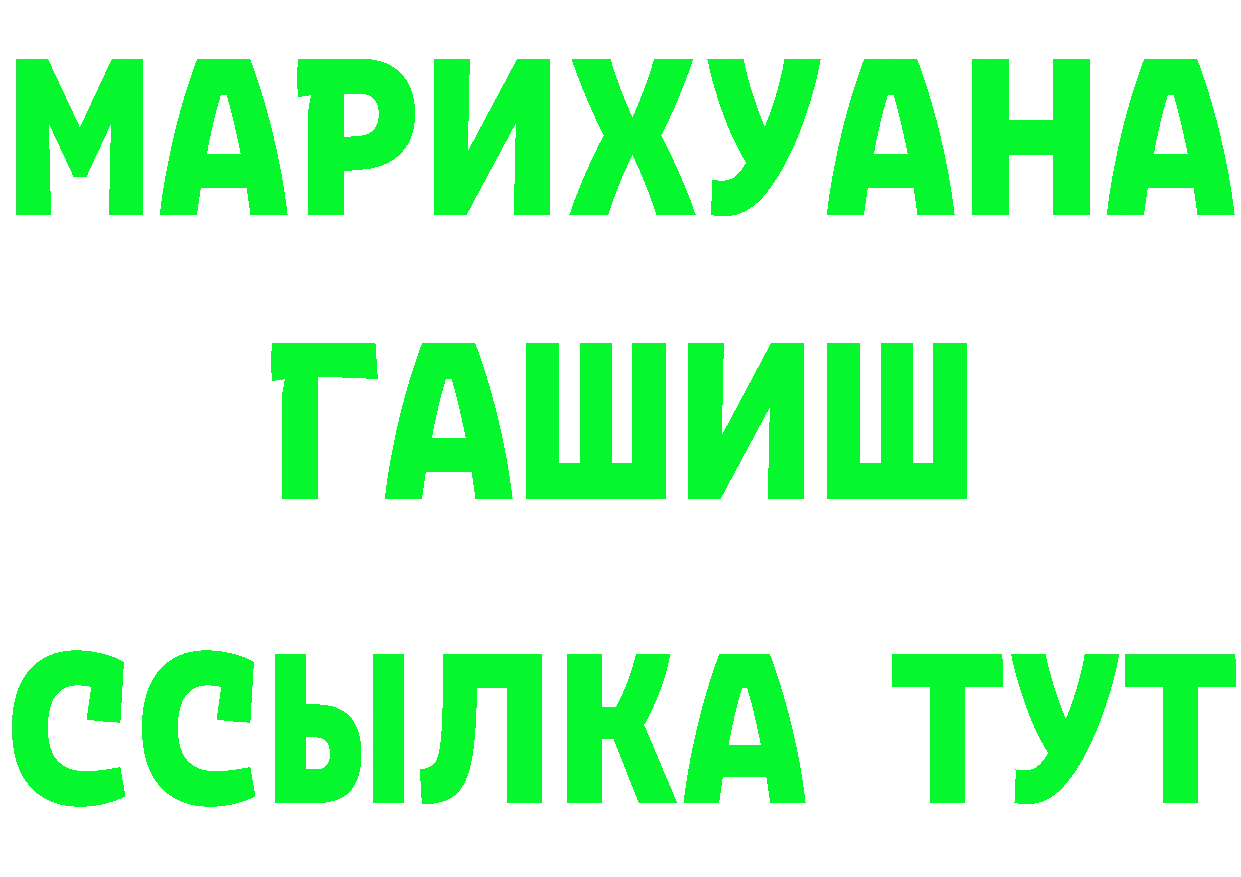 МАРИХУАНА
ГАШИШ
ССЫЛКА ТУТ